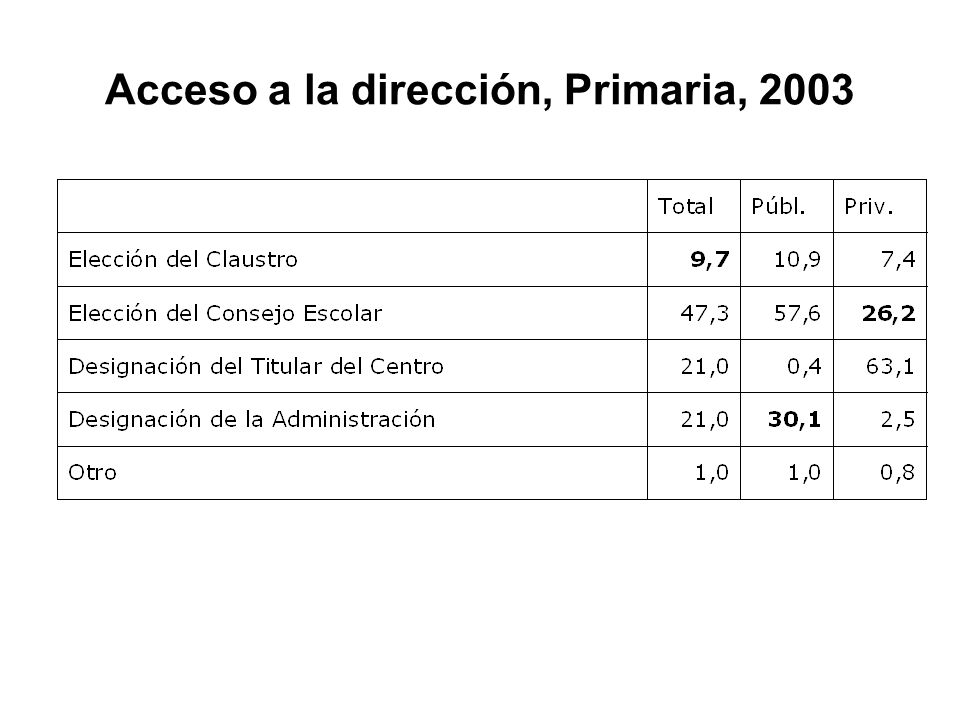 Acceso a la dirección, Primaria, 2003

| | Total | Públ. | Priv. |
|---|---|---|---|
| Elección del Claustro | 9,7 | 10,9 | 7,4 |
| Elección del Consejo Escolar | 47,3 | 57,6 | 26,2 |
| Designación del Titular del Centro | 21,0 | 0,4 | 63,1 |
| Designación de la Administración | 21,0 | 30,1 | 2,5 |
| Otro | 1,0 | 1,0 | 0,8 |